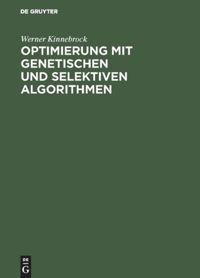 DE GRUYTER

Werner Kinnebrock

OPTIMIERUNG MIT GENETISCHEN UND SELEKTIVEN ALGORITHMEN

DE G